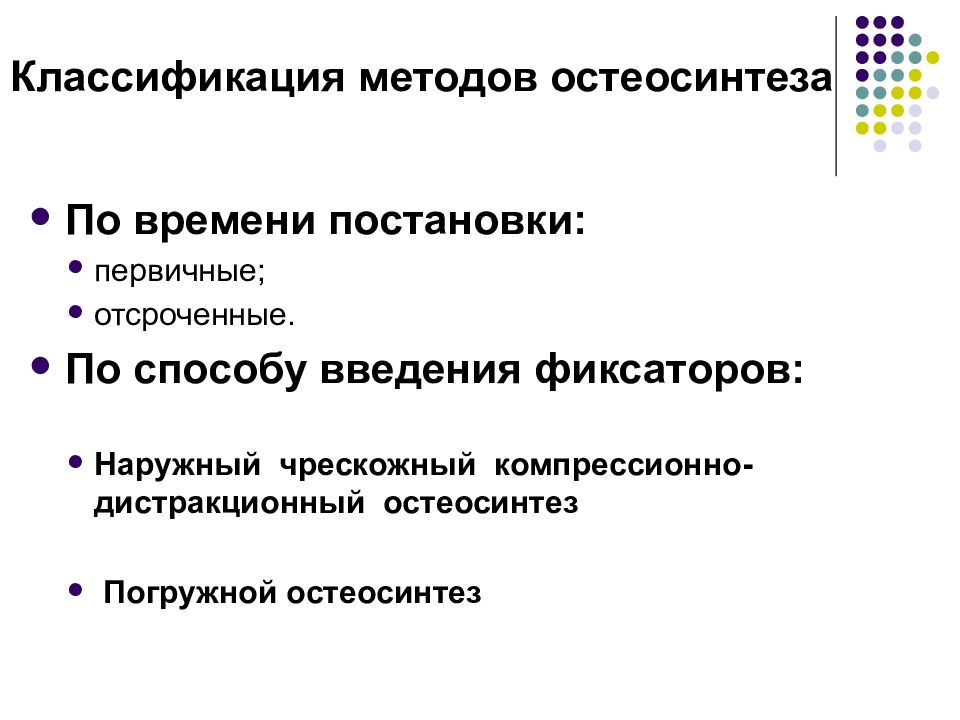 Классификация методов остеосинтеза

- По времени постановки:
  - первичные;
  - отсроченные.
- По способу введения фиксаторов:
  - Наружный чрескожный компрессионно-дистракционный остеосинтез
  - Погружной остеосинтез